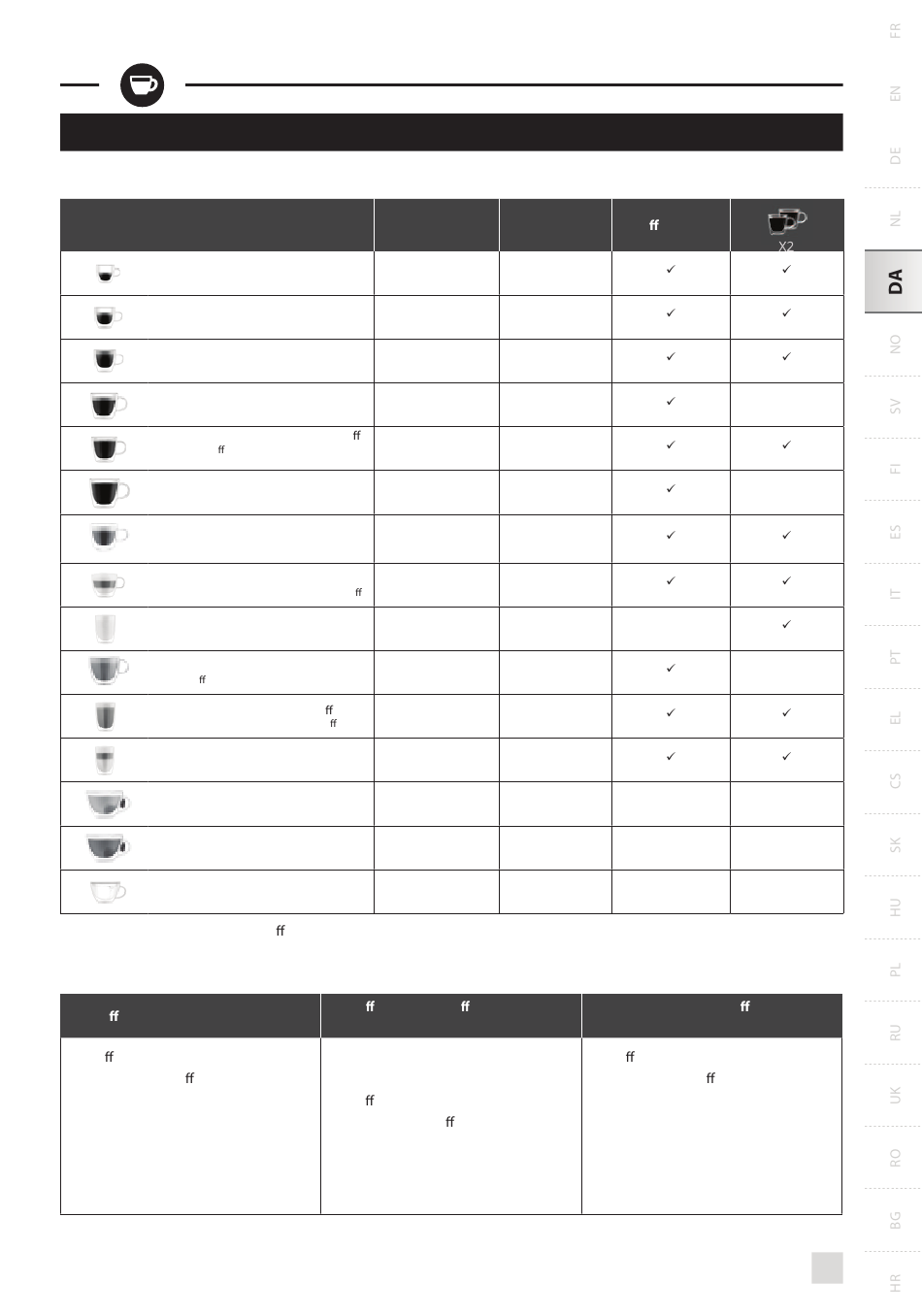 FR

EN

DE

NL

DA

NO

SV

FI

ES

IT

PT

EL

CS

SK

HU

PL

RU

UK

RO

BG

HR

|  |  |  | ﬀ | X2 |
|---|---|---|---|---|
|  |  |  | ✓ | ✓ |
|  |  |  | ✓ | ✓ |
|  |  |  | ✓ | ✓ |
|  |  |  | ✓ |  |
| ﬀ ﬀ |  |  | ✓ | ✓ |
|  |  |  | ✓ |  |
|  |  |  | ✓ | ✓ |
| ﬀ |  |  | ✓ | ✓ |
|  |  |  |  | ✓ |
| ﬀ |  |  | ✓ |  |
| ﬀ ﬀ |  |  | ✓ | ✓ |
|  |  |  | ✓ | ✓ |
|  |  |  |  |  |
|  |  |  |  |  |
|  |  |  |  |  |

ﬀ

| ﬀ | ﬀ ﬀ | ﬀ |
|---|---|---|
| ﬀ ﬀ | ﬀ ﬀ | ﬀ ﬀ |